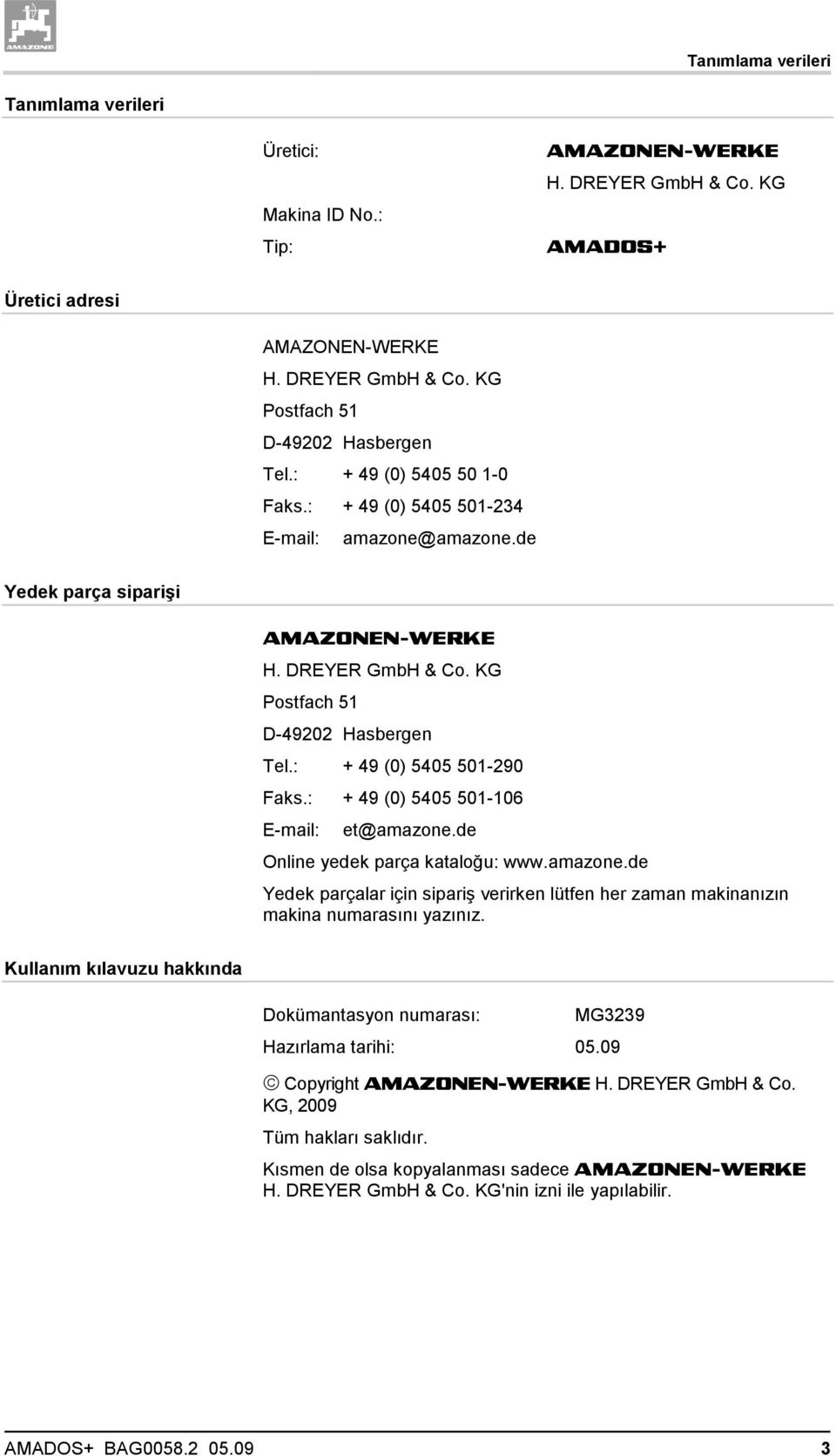 AMAZONE

Tanımlama verileri

Tanımlama verileri

Üretici: AMAZONEN-WERKE H. DREYER GmbH & Co. KG

Makina ID No.:

Tip: AMADOS+

Üretici adresi

AMAZONEN-WERKE
H. DREYER GmbH & Co. KG
Postfach 51
D-49202 Hasbergen
Tel.: + 49 (0) 5405 50 1-0
Faks.: + 49 (0) 5405 501-234
E-mail: amazone@amazone.de

Yedek parça siparişi

AMAZONEN-WERKE
H. DREYER GmbH & Co. KG
Postfach 51
D-49202 Hasbergen
Tel.: + 49 (0) 5405 501-290
Faks.: + 49 (0) 5405 501-106
E-mail: et@amazone.de
Online yedek parça kataloğu: www.amazone.de

Yedek parçalar için sipariş verirken lütfen her zaman makinanızın makina numarasını yazınız.

Kullanım kılavuzu hakkında

Dokümantasyon numarası: MG3239
Hazırlama tarihi: 05.09

© Copyright AMAZONEN-WERKE H. DREYER GmbH & Co. KG, 2009

Tüm hakları saklıdır.

Kısmen de olsa kopyalanması sadece AMAZONEN-WERKE H. DREYER GmbH & Co. KG'nin izni ile yapılabilir.

AMADOS+ BAG0058.2 05.09 3